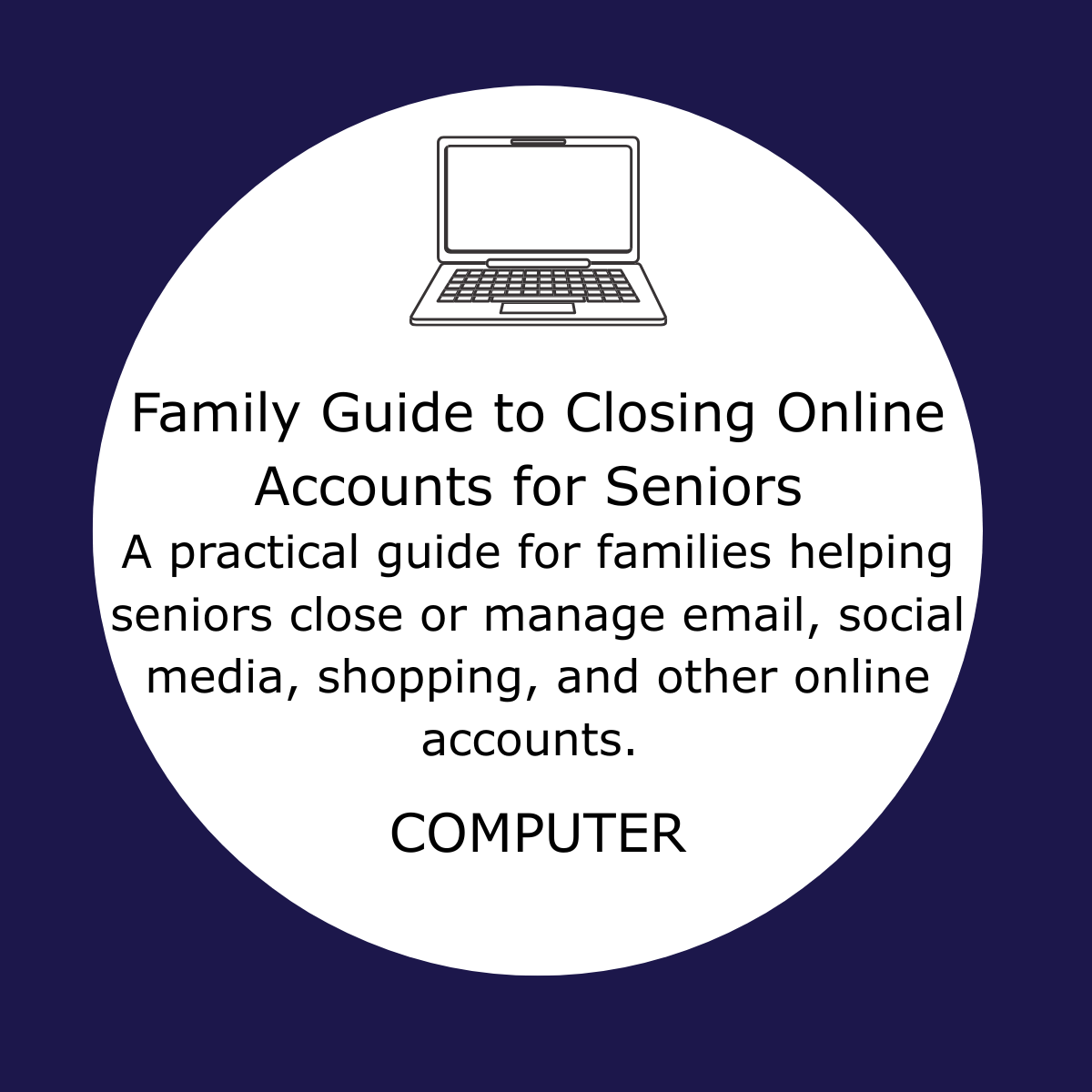 Family Guide to Closing Online Accounts for Seniors

A practical guide for families helping seniors close or manage email, social media, shopping, and other online accounts.

COMPUTER